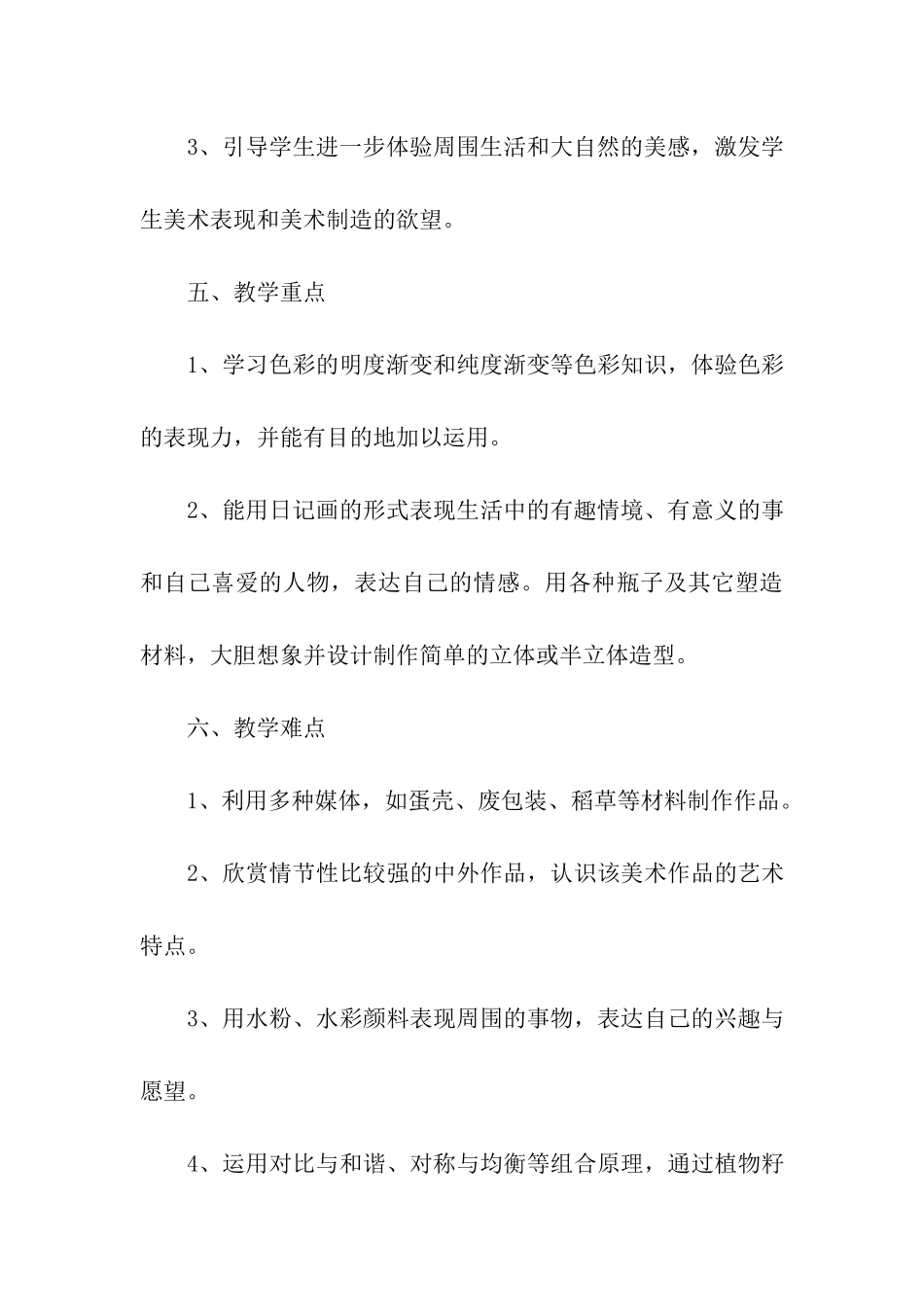 3、引导学生进一步体验周围生活和大自然的美感，激发学生美术表现和美术制造的欲望。

五、教学重点

1、学习色彩的明度渐变和纯度渐变等色彩知识，体验色彩的表现力，并能有目的地加以运用。

2、能用日记画的形式表现生活中的有趣情境、有意义的事和自己喜爱的人物，表达自己的情感。用各种瓶子及其它塑造材料，大胆想象并设计制作简单的立体或半立体造型。

六、教学难点

1、利用多种媒体，如蛋壳、废包装、稻草等材料制作作品。

2、欣赏情节性比较强的中外作品，认识该美术作品的艺术特点。

3、用水粉、水彩颜料表现周围的事物，表达自己的兴趣与愿望。

4、运用对比与和谐、对称与均衡等组合原理，通过植物籽